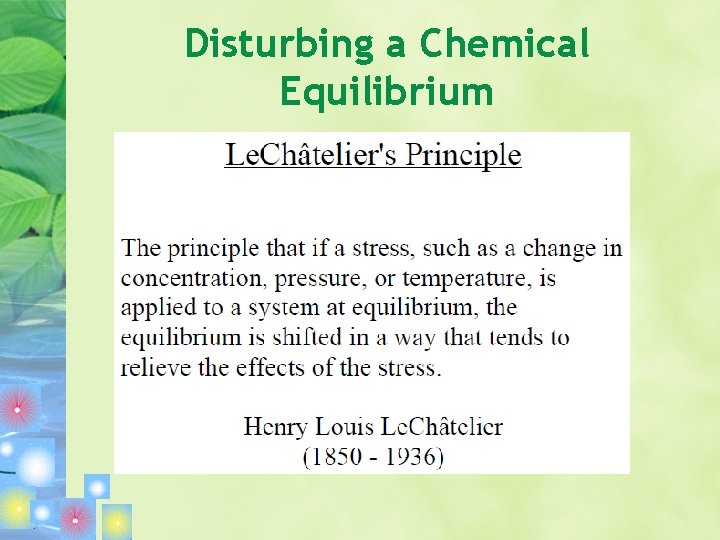 Disturbing a Chemical Equilibrium

LeChâtelier's Principle

The principle that if a stress, such as a change in concentration, pressure, or temperature, is applied to a system at equilibrium, the equilibrium is shifted in a way that tends to relieve the effects of the stress.

Henry Louis LeChâtelier
(1850 - 1936)